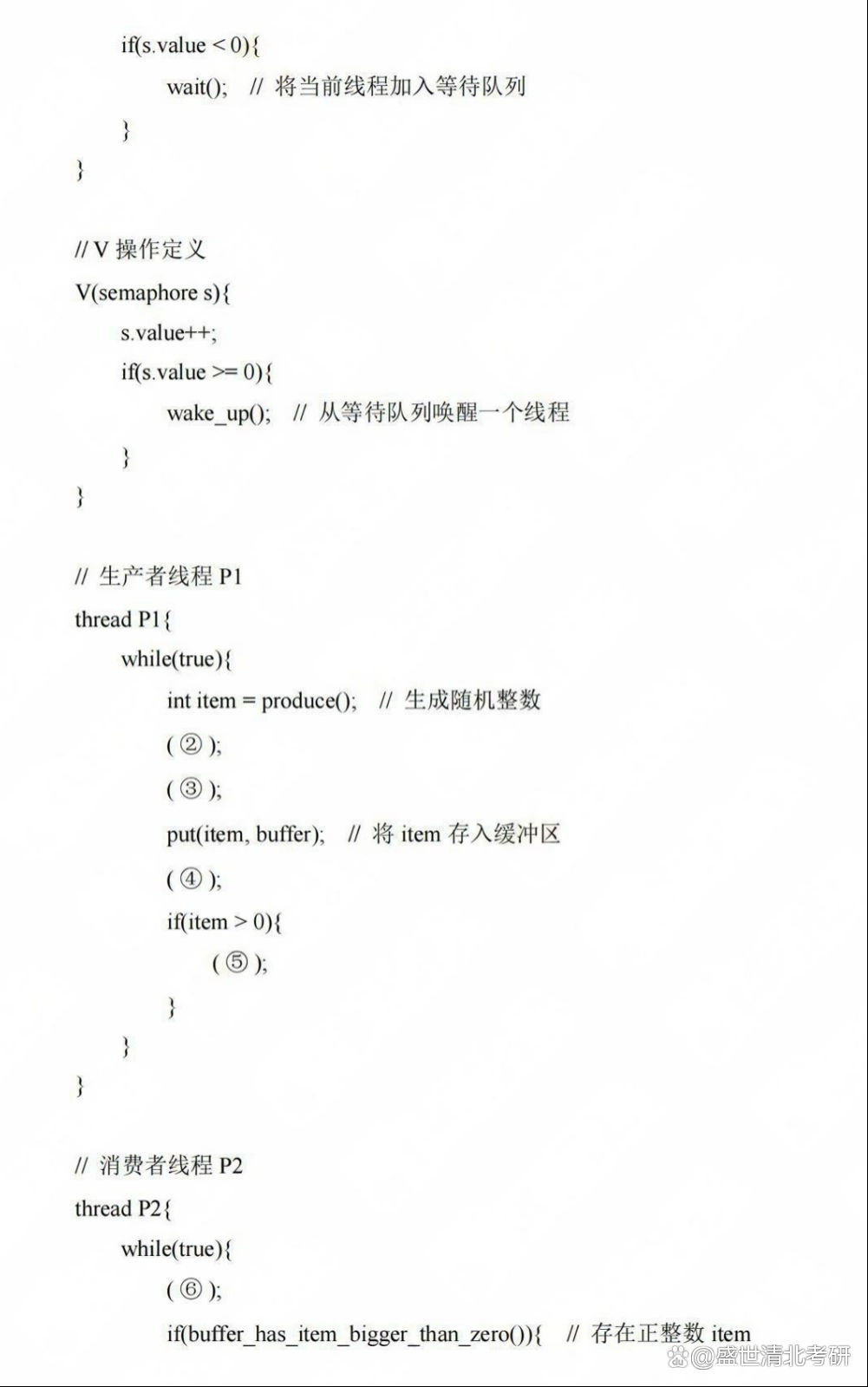 if(s.value < 0){
wait(); // 将当前线程加入等待队列
}
}

// V 操作定义
V(semaphore s){
s.value++;
if(s.value >= 0){
wake_up(); // 从等待队列唤醒一个线程
}
}

// 生产者线程 P1
thread P1{
while(true){
int item = produce(); // 生成随机整数
( ② );
( ③ );
put(item, buffer); // 将 item 存入缓冲区
( ④ );
if(item > 0){
( ⑤ );
}
}
}

// 消费者线程 P2
thread P2{
while(true){
( ⑥ );
if(buffer_has_item_bigger_than_zero()){ // 存在正整数 item

@盛世清北考研